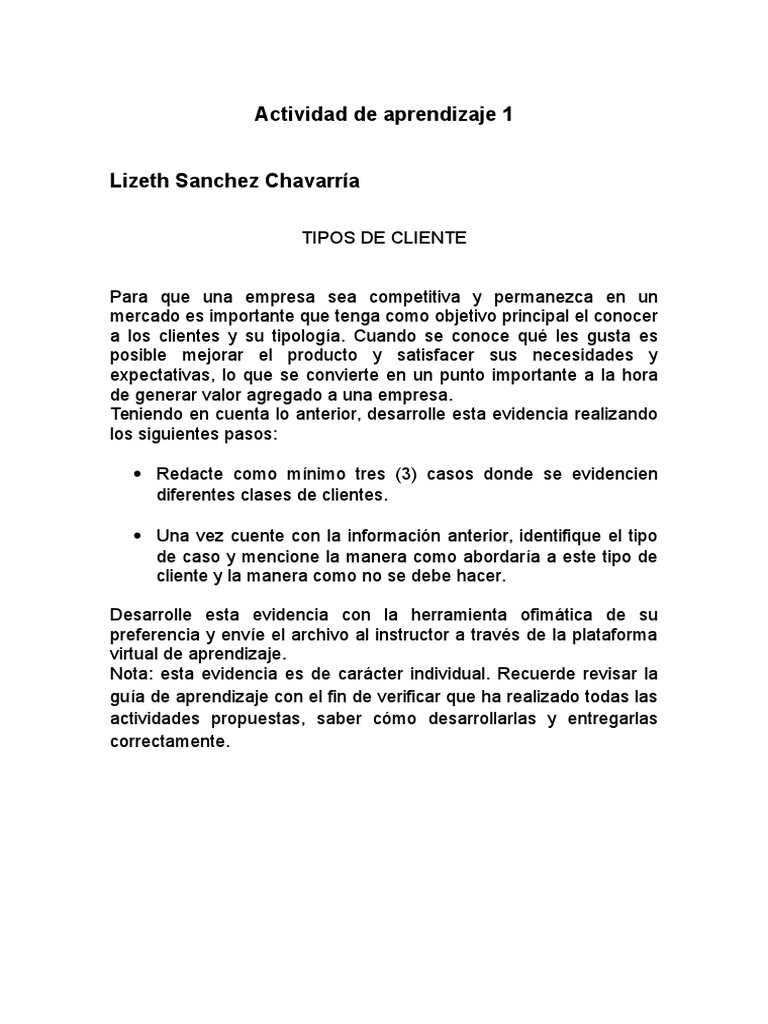 Actividad de aprendizaje 1

Lizeth Sanchez Chavarría

TIPOS DE CLIENTE

Para que una empresa sea competitiva y permanezca en un mercado es importante que tenga como objetivo principal el conocer a los clientes y su tipología. Cuando se conoce qué les gusta es posible mejorar el producto y satisfacer sus necesidades y expectativas, lo que se convierte en un punto importante a la hora de generar valor agregado a una empresa.
Teniendo en cuenta lo anterior, desarrolle esta evidencia realizando los siguientes pasos:

• Redacte como mínimo tres (3) casos donde se evidencien diferentes clases de clientes.

• Una vez cuente con la información anterior, identifique el tipo de caso y mencione la manera como abordaría a este tipo de cliente y la manera como no se debe hacer.

Desarrolle esta evidencia con la herramienta ofimática de su preferencia y envíe el archivo al instructor a través de la plataforma virtual de aprendizaje.
Nota: esta evidencia es de carácter individual. Recuerde revisar la guía de aprendizaje con el fin de verificar que ha realizado todas las actividades propuestas, saber cómo desarrollarlas y entregarlas correctamente.